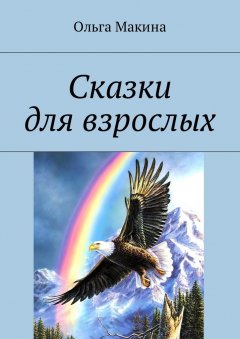 Ольга Макина

Сказки для взрослых